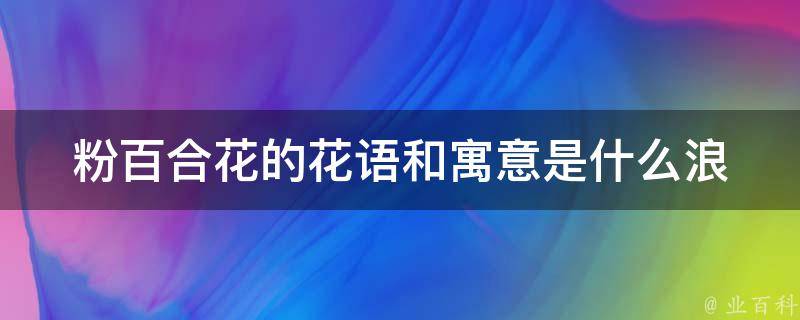 粉百合花的花语和寓意是什么浪

@ 业百科